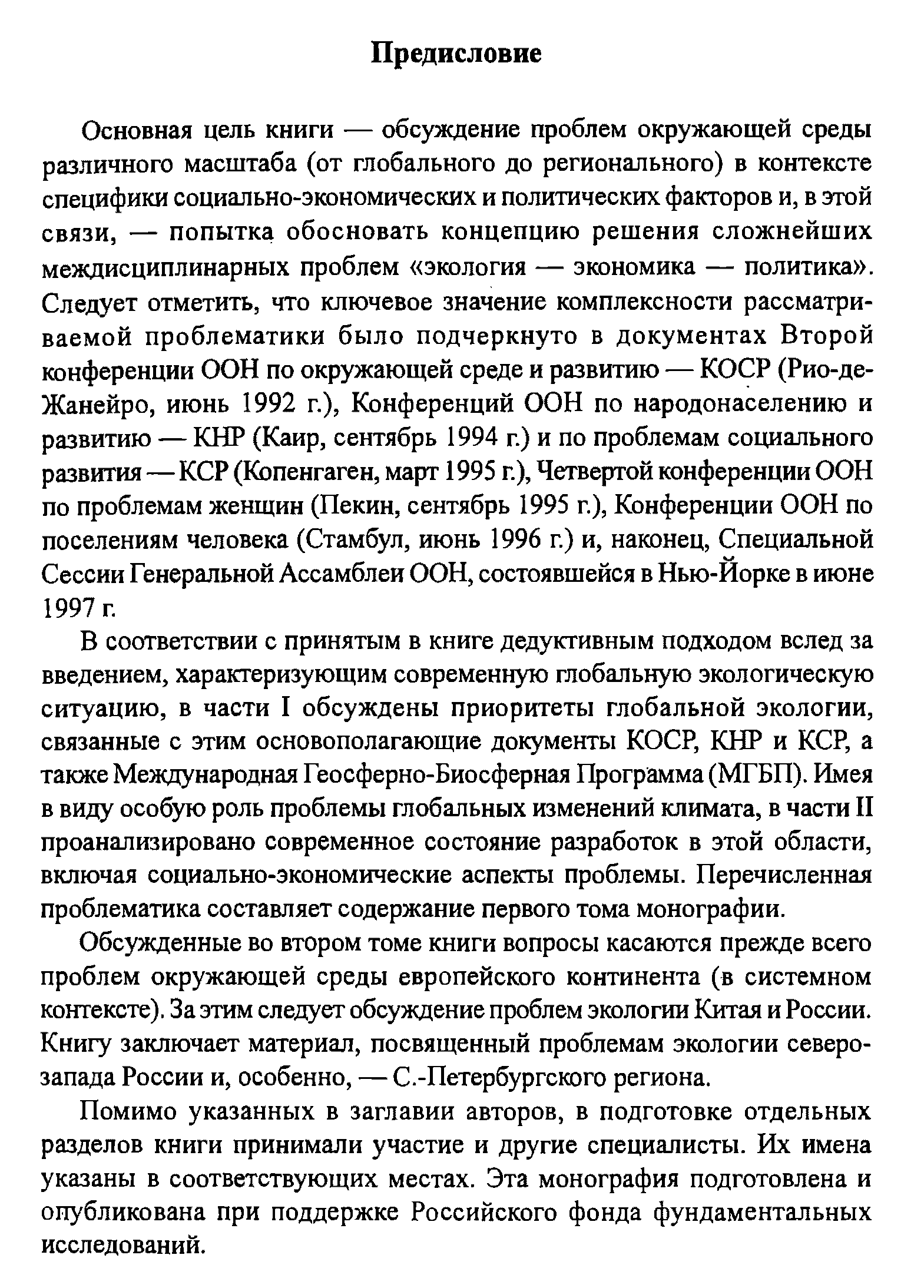 Предисловие

Основная цель книги — обсуждение проблем окружающей среды различного масштаба (от глобального до регионального) в контексте специфики социально-экономических и политических факторов и, в этой связи, — попытка обосновать концепцию решения сложнейших междисциплинарных проблем «экология — экономика — политика». Следует отметить, что ключевое значение комплексности рассматриваемой проблематики было подчеркнуто в документах Второй конференции ООН по окружающей среде и развитию — КОСР (Рио-де-Жанейро, июнь 1992 г.), Конференций ООН по народонаселению и развитию — КНР (Каир, сентябрь 1994 г.) и по проблемам социального развития — КСР (Копенгаген, март 1995 г.), Четвертой конференции ООН по проблемам женщин (Пекин, сентябрь 1995 г.), Конференции ООН по поселениям человека (Стамбул, июнь 1996 г.) и, наконец, Специальной Сессии Генеральной Ассамблеи ООН, состоявшейся в Нью-Йорке в июне 1997 г.

В соответствии с принятым в книге дедуктивным подходом вслед за введением, характеризующим современную глобальную экологическую ситуацию, в части I обсуждены приоритеты глобальной экологии, связанные с этим основополагающие документы КОСР, КНР и КСР, а также Международная Геосферно-Биосферная Программа (МГБП). Имея в виду особую роль проблемы глобальных изменений климата, в части II проанализировано современное состояние разработок в этой области, включая социально-экономические аспекты проблемы. Перечисленная проблематика составляет содержание первого тома монографии.

Обсужденные во втором томе книги вопросы касаются прежде всего проблем окружающей среды европейского континента (в системном контексте). За этим следует обсуждение проблем экологии Китая и России. Книгу заключает материал, посвященный проблемам экологии северо-запада России и, особенно, — С.-Петербургского региона.

Помимо указанных в заглавии авторов, в подготовке отдельных разделов книги принимали участие и другие специалисты. Их имена указаны в соответствующих местах. Эта монография подготовлена и опубликована при поддержке Российского фонда фундаментальных исследований.